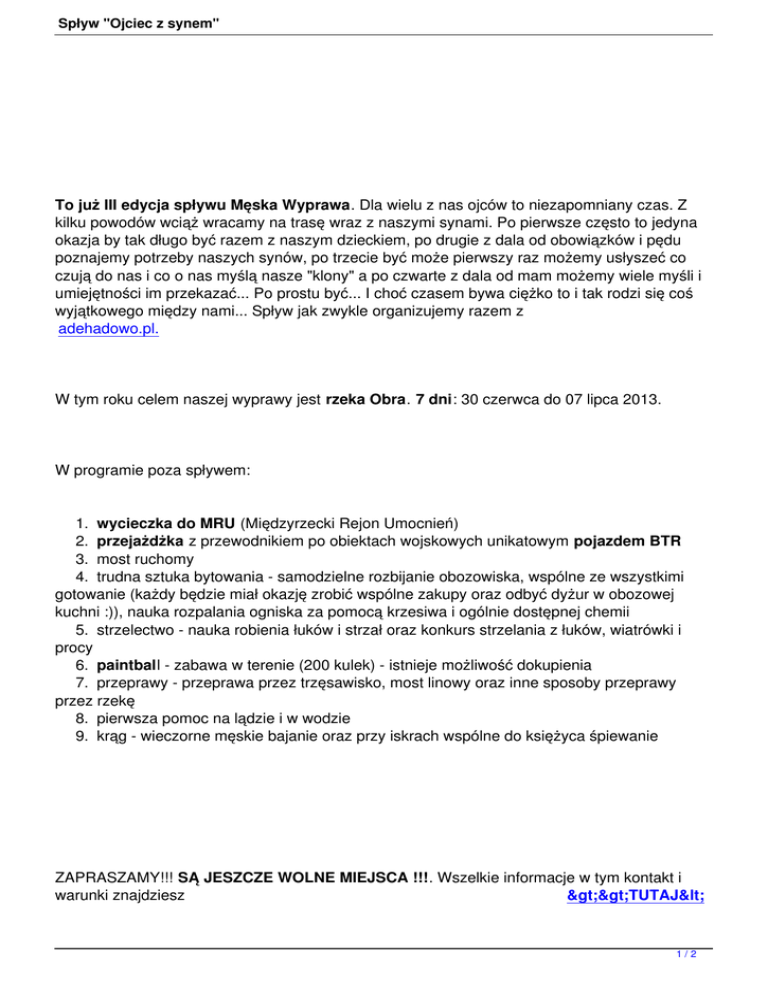 Spływ "Ojciec z synem"

To już III edycja spływu Męska Wyprawa. Dla wielu z nas ojców to niezapomniany czas. Z kilku powodów wciąż wracamy na trasę wraz z naszymi synami. Po pierwsze często to jedyna okazja by tak długo być razem z naszym dzieckiem, po drugie z dala od obowiązków i pędu poznajemy potrzeby naszych synów, po trzecie być może pierwszy raz możemy usłyszeć co czują do nas i co o nas myślą nasze "klony" a po czwarte z dala od mam możemy wiele myśli i umiejętności im przekazać... Po prostu być... I choć czasem bywa ciężko to i tak rodzi się coś wyjątkowego między nami... Spływ jak zwykle organizujemy razem z adehadowo.pl.

W tym roku celem naszej wyprawy jest rzeka Obra. 7 dni: 30 czerwca do 07 lipca 2013.

W programie poza spływem:

1. wycieczka do MRU (Międzyrzecki Rejon Umocnień)
2. przejażdżka z przewodnikiem po obiektach wojskowych unikatowym pojazdem BTR
3. most ruchomy
4. trudna sztuka bytowania - samodzielne rozbijanie obozowiska, wspólne ze wszystkimi gotowanie (każdy będzie miał okazję zrobić wspólne zakupy oraz odbyć dyżur w obozowej kuchni :)), nauka rozpalania ogniska za pomocą krzesiwa i ogólnie dostępnej chemii
5. strzelectwo - nauka robienia łuków i strzał oraz konkurs strzelania z łuków, wiatrówki i procy
6. paintball - zabawa w terenie (200 kulek) - istnieje możliwość dokupienia
7. przeprawy - przeprawa przez trzęsawisko, most linowy oraz inne sposoby przeprawy przez rzekę
8. pierwsza pomoc na lądzie i w wodzie
9. krąg - wieczorne męskie bajanie oraz przy iskrach wspólne do księżyca śpiewanie

ZAPRASZAMY!!! SĄ JESZCZE WOLNE MIEJSCA !!!. Wszelkie informacje w tym kontakt i warunki znajdziesz &gt;&gt;TUTAJ&lt;

1 / 2